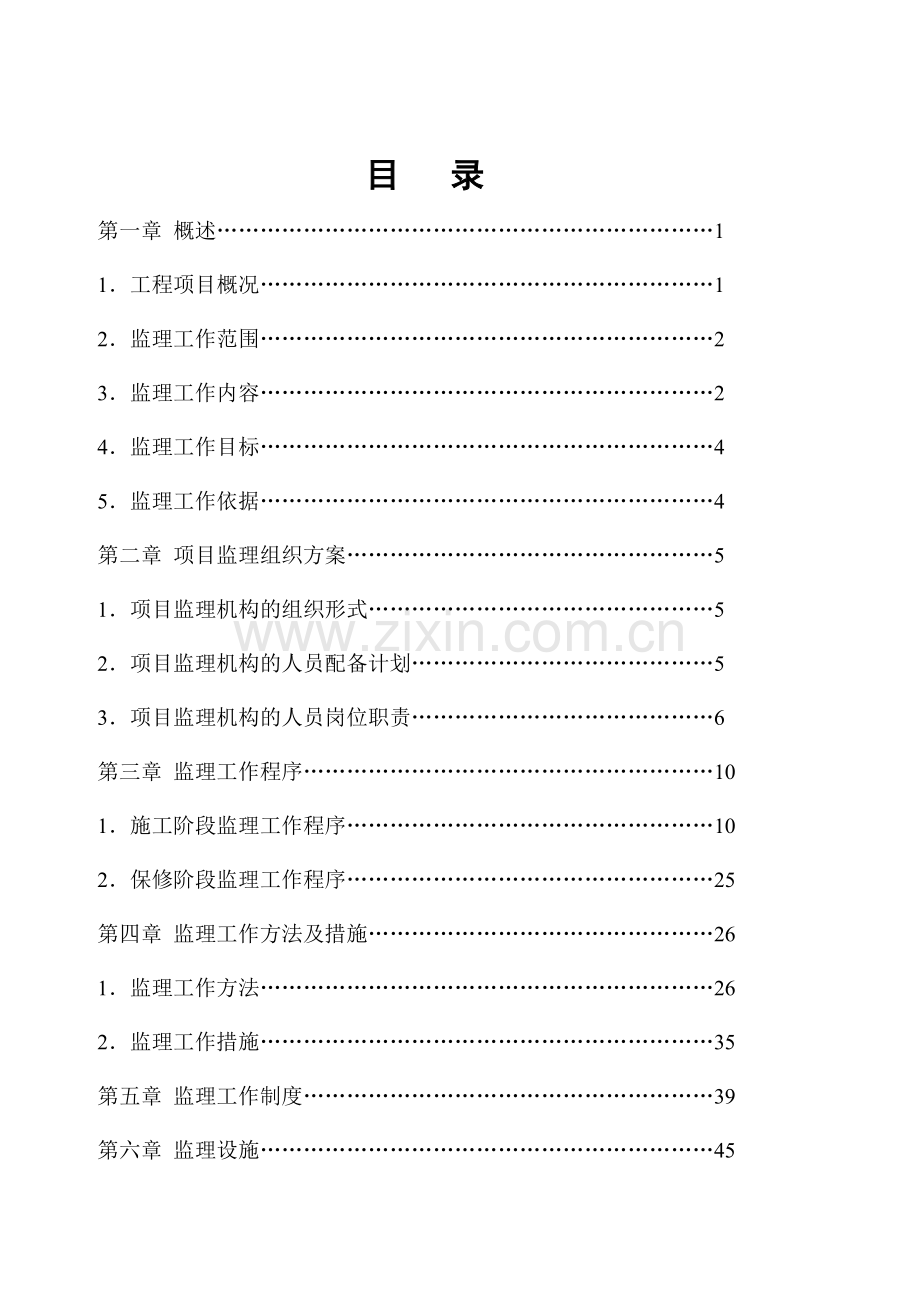 目　录

第一章 概述 1

1．工程项目概况 1

2．监理工作范围 2

3．监理工作内容 2

4．监理工作目标 4

5．监理工作依据 4

第二章 项目监理组织方案 5

1．项目监理机构的组织形式 5

2．项目监理机构的人员配备计划 5

3．项目监理机构的人员岗位职责 6

第三章 监理工作程序 10

1．施工阶段监理工作程序 10

2．保修阶段监理工作程序 25

第四章 监理工作方法及措施 26

1．监理工作方法 26

2．监理工作措施 35

第五章 监理工作制度 39

第六章 监理设施 45

www.zixin.com.cn